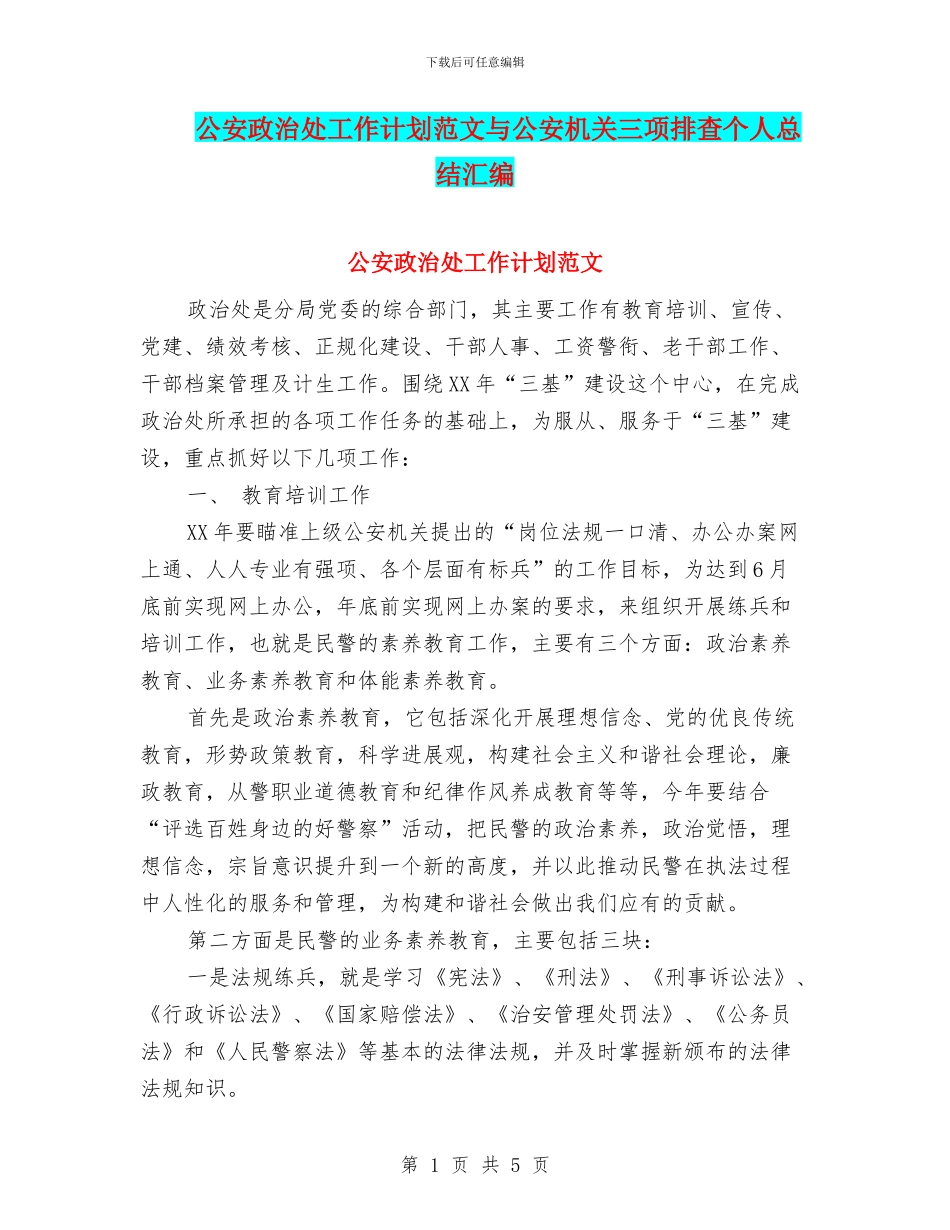 下载后可任意编辑

公安政治处工作计划范文与公安机关三项排查个人总结汇编

公安政治处工作计划范文

政治处是分局党委的综合部门，其主要工作有教育培训、宣传、党建、绩效考核、正规化建设、干部人事、工资警衔、老干部工作、干部档案管理及计生工作。围绕XX年“三基”建设这个中心，在完成政治处所承担的各项工作任务的基础上，为服从、服务于“三基”建设，重点抓好以下几项工作：

一、 教育培训工作

XX年要瞄准上级公安机关提出的“岗位法规一口清、办公办案网上通、人人专业有强项、各个层面有标兵”的工作目标，为达到6月底前实现网上办公，年底前实现网上办案的要求，来组织开展练兵和培训工作，也就是民警的素养教育工作，主要有三个方面：政治素养教育、业务素养教育和体能素养教育。

首先是政治素养教育，它包括深化开展理想信念、党的优良传统教育，形势政策教育，科学进展观，构建社会主义和谐社会理论，廉政教育，从警职业道德教育和纪律作风养成教育等等，今年要结合“评选百姓身边的好警察”活动，把民警的政治素养，政治觉悟，理想信念，宗旨意识提升到一个新的高度，并以此推动民警在执法过程中人性化的服务和管理，为构建和谐社会做出我们应有的贡献。

第二方面是民警的业务素养教育，主要包括三块：

一是法规练兵，就是学习《宪法》、《刑法》、《刑事诉讼法》、《行政诉讼法》、《国家赔偿法》、《治安管理处罚法》、《公务员法》和《人民警察法》等基本的法律法规，并及时掌握新颁布的法律法规知识。

第 1 页 共 5 页